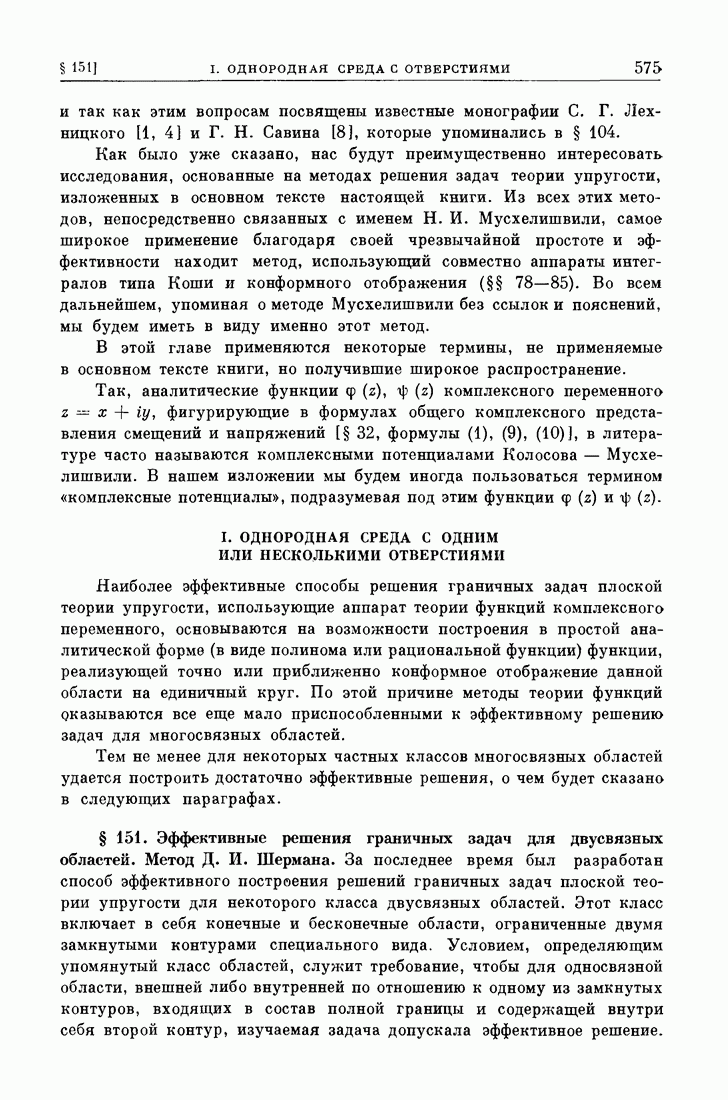 § 151]   I. ОДНОРОДНАЯ СРЕДА С ОТВЕРСТИЯМИ   575

и так как этим вопросам посвящены известные монографии С. Г. Лехницкого [1, 4] и Г. Н. Савина [8], которые упоминались в § 104.

Как было уже сказано, нас будут преимущественно интересовать исследования, основанные на методах решения задач теории упругости, изложенных в основном тексте настоящей книги. Из всех этих методов, непосредственно связанных с именем Н. И. Мусхелишвили, самое широкое применение благодаря своей чрезвычайной простоте и эффективности находит метод, использующий совместно аппараты интегралов типа Коши и конформного отображения (§§ 78—85). Во всем дальнейшем, упоминая о методе Мусхелишвили без ссылок и пояснений, мы будем иметь в виду именно этот метод.

В этой главе применяются некоторые термины, не применяемые в основном тексте книги, но получившие широкое распространение.

Так, аналитические функции $\varphi(z)$, $\psi(z)$ комплексного переменного $z = x + iy$, фигурирующие в формулах общего комплексного представления смещений и напряжений [§ 32, формулы (1), (9), (10)], в литературе часто называются комплексными потенциалами Колосова — Мусхелишвили. В нашем изложении мы будем иногда пользоваться термином «комплексные потенциалы», подразумевая под этим функции $\varphi(z)$ и $\psi(z)$.

I. ОДНОРОДНАЯ СРЕДА С ОДНИМ ИЛИ НЕСКОЛЬКИМИ ОТВЕРСТИЯМИ

Наиболее эффективные способы решения граничных задач плоской теории упругости, использующие аппарат теории функций комплексного переменного, основываются на возможности построения в простой аналитической форме (в виде полинома или рациональной функции) функции, реализующей точно или приближенно конформное отображение данной области на единичный круг. По этой причине методы теории функций оказываются все еще мало приспособленными к эффективному решению задач для многосвязных областей.

Тем не менее для некоторых частных классов многосвязных областей удается построить достаточно эффективные решения, о чем будет сказано в следующих параграфах.

§ 151. Эффективные решения граничных задач для двусвязных областей. Метод Д. И. Шермана. За последнее время был разработан способ эффективного построения решений граничных задач плоской теории упругости для некоторого класса двусвязных областей. Этот класс включает в себя конечные и бесконечные области, ограниченные двумя замкнутыми контурами специального вида. Условием, определяющим упомянутый класс областей, служит требование, чтобы для односвязной области, внешней либо внутренней по отношению к одному из замкнутых контуров, входящих в состав полной границы и содержащей внутри себя второй контур, изучаемая задача допускала эффективное решение.